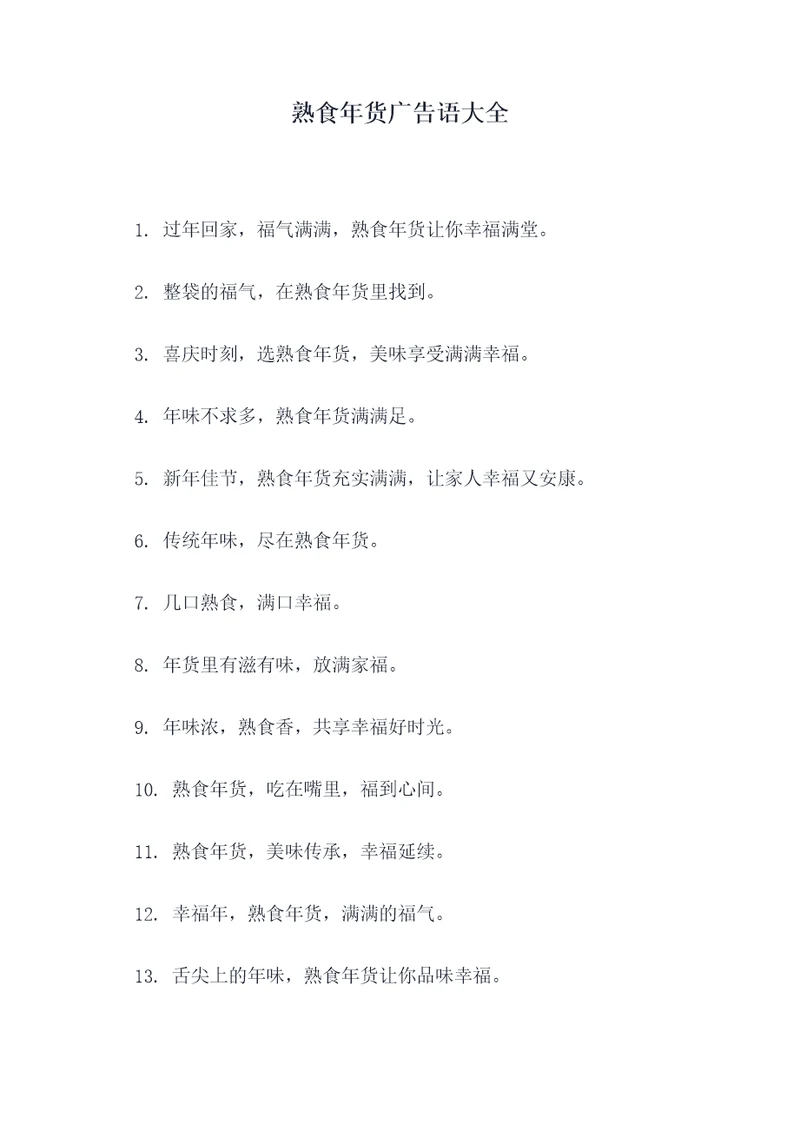 熟食年货广告语大全

1. 过年回家，福气满满，熟食年货让你幸福满堂。

2. 整袋的福气，在熟食年货里找到。

3. 喜庆时刻，选熟食年货，美味享受满满幸福。

4. 年味不求多，熟食年货满满足。

5. 新年佳节，熟食年货充实满满，让家人幸福又安康。

6. 传统年味，尽在熟食年货。

7. 几口熟食，满口幸福。

8. 年货里有滋有味，放满家福。

9. 年味浓，熟食香，共享幸福好时光。

10. 熟食年货，吃在嘴里，福到心间。

11. 熟食年货，美味传承，幸福延续。

12. 幸福年，熟食年货，满满的福气。

13. 舌尖上的年味，熟食年货让你品味幸福。